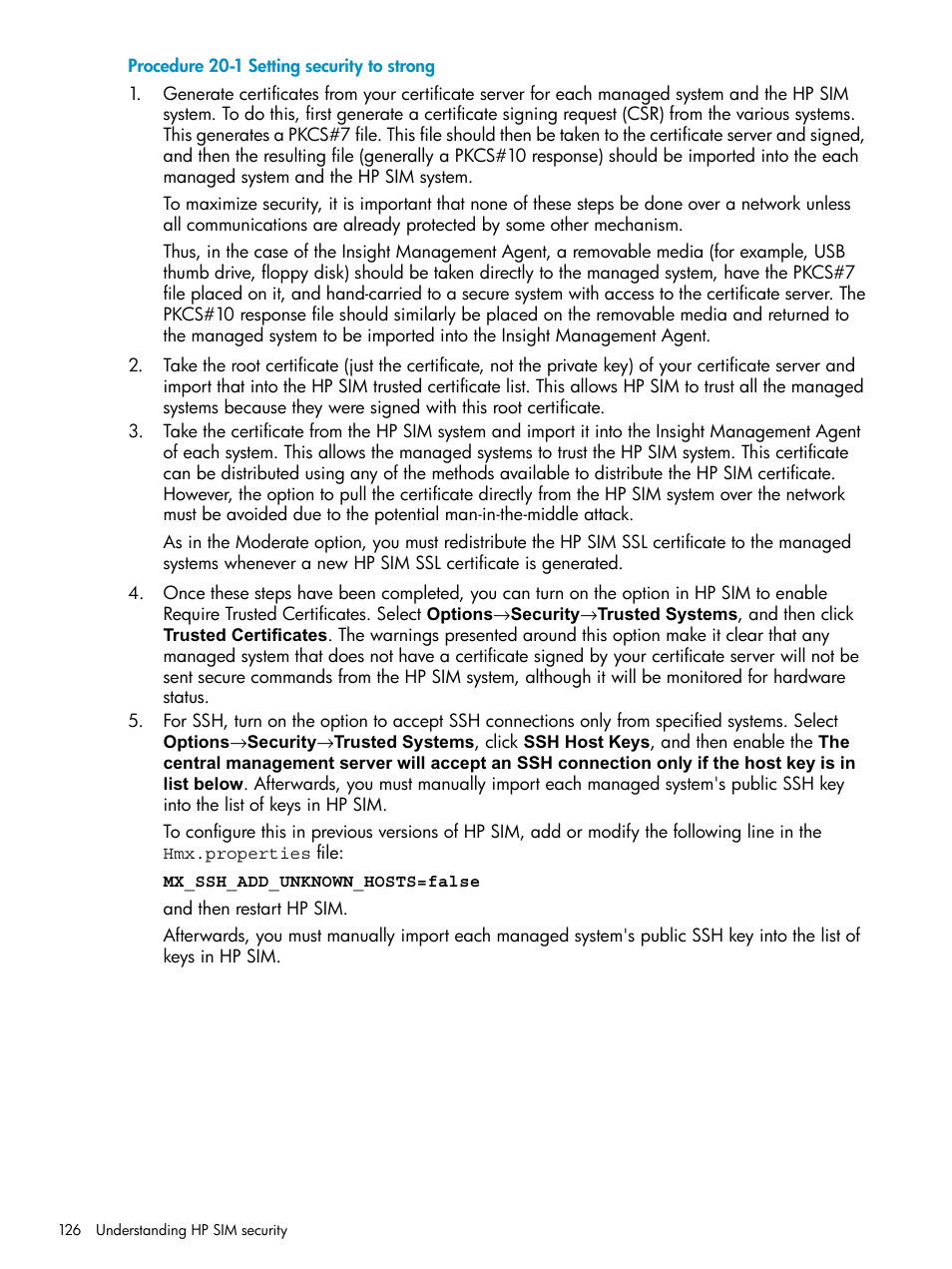 Procedure 20-1 Setting security to strong

1. Generate certificates from your certificate server for each managed system and the HP SIM system. To do this, first generate a certificate signing request (CSR) from the various systems. This generates a PKCS#7 file. This file should then be taken to the certificate server and signed, and then the resulting file (generally a PKCS#10 response) should be imported into the each managed system and the HP SIM system.

To maximize security, it is important that none of these steps be done over a network unless all communications are already protected by some other mechanism.

Thus, in the case of the Insight Management Agent, a removable media (for example, USB thumb drive, floppy disk) should be taken directly to the managed system, have the PKCS#7 file placed on it, and hand-carried to a secure system with access to the certificate server. The PKCS#10 response file should similarly be placed on the removable media and returned to the managed system to be imported into the Insight Management Agent.

2. Take the root certificate (just the certificate, not the private key) of your certificate server and import that into the HP SIM trusted certificate list. This allows HP SIM to trust all the managed systems because they were signed with this root certificate.

3. Take the certificate from the HP SIM system and import it into the Insight Management Agent of each system. This allows the managed systems to trust the HP SIM system. This certificate can be distributed using any of the methods available to distribute the HP SIM certificate. However, the option to pull the certificate directly from the HP SIM system over the network must be avoided due to the potential man-in-the-middle attack.

As in the Moderate option, you must redistribute the HP SIM SSL certificate to the managed systems whenever a new HP SIM SSL certificate is generated.

4. Once these steps have been completed, you can turn on the option in HP SIM to enable Require Trusted Certificates. Select Options→Security→Trusted Systems, and then click Trusted Certificates. The warnings presented around this option make it clear that any managed system that does not have a certificate signed by your certificate server will not be sent secure commands from the HP SIM system, although it will be monitored for hardware status.

5. For SSH, turn on the option to accept SSH connections only from specified systems. Select Options→Security→Trusted Systems, click SSH Host Keys, and then enable the The central management server will accept an SSH connection only if the host key is in list below. Afterwards, you must manually import each managed system's public SSH key into the list of keys in HP SIM.

To configure this in previous versions of HP SIM, add or modify the following line in the Hmx.properties file:

MX_SSH_ADD_UNKNOWN_HOSTS=false

and then restart HP SIM.

Afterwards, you must manually import each managed system's public SSH key into the list of keys in HP SIM.

126 Understanding HP SIM security